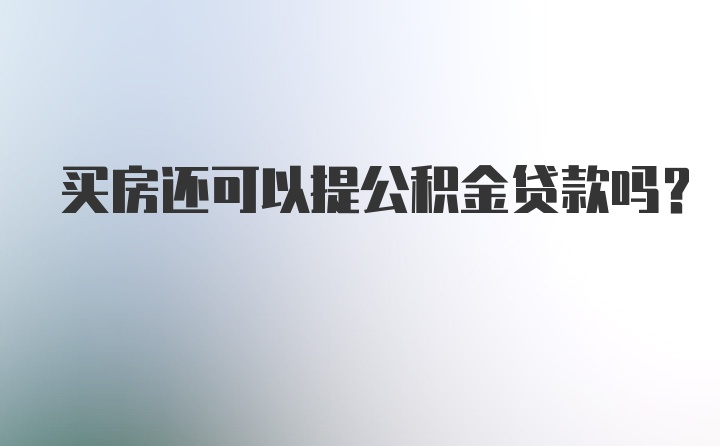 买房还可以提公积金贷款吗？